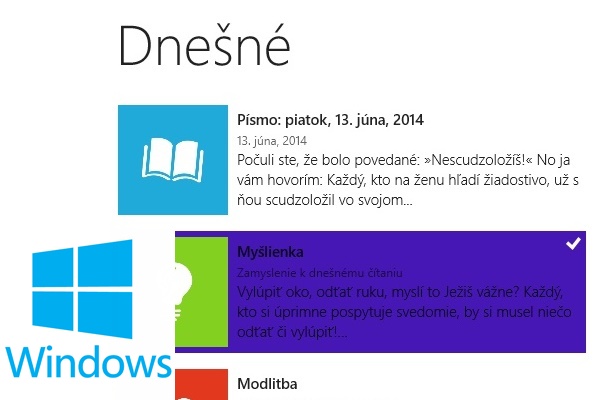 Dnešné

Písmo: piatok, 13. júna, 2014
13. júna, 2014
Počuli ste, že bolo povedané: »Nescudzoložíš!« No ja vám hovorím: Každý, kto na ženu hľadí žiadostivo, už s ňou scudzoložil vo svojom...

Myšlienka
Zamyslenie k dnešnému čítaniu
Vylúpiť oko, odťať ruku, myslí to Ježiš vážne? Každý, kto si úprimne pospytuje svedomie, by si musel niečo odťať či vylúpiť!...

Windows

Modlitba